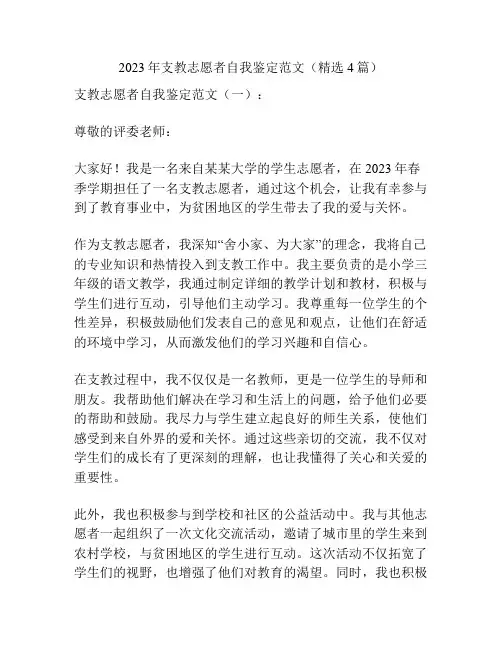 2023 年支教志愿者自我鉴定范文（精选 4 篇）

支教志愿者自我鉴定范文（一）：

尊敬的评委老师：

大家好！我是一名来自某某大学的学生志愿者，在 2023 年春季学期担任了一名支教志愿者，通过这个机会，让我有幸参与到了教育事业中，为贫困地区的学生带去了我的爱与关怀。

作为支教志愿者，我深知“舍小家、为大家”的理念，我将自己的专业知识和热情投入到支教工作中。我主要负责的是小学三年级的语文教学，我通过制定详细的教学计划和教材，积极与学生们进行互动，引导他们主动学习。我尊重每一位学生的个性差异，积极鼓励他们发表自己的意见和观点，让他们在舒适的环境中学习，从而激发他们的学习兴趣和自信心。

在支教过程中，我不仅仅是一名教师，更是一位学生的导师和朋友。我帮助他们解决在学习和生活上的问题，给予他们必要的帮助和鼓励。我尽力与学生建立起良好的师生关系，使他们感受到来自外界的爱和关怀。通过这些亲切的交流，我不仅对学生们的成长有了更深刻的理解，也让我懂得了关心和关爱的重要性。

此外，我也积极参与到学校和社区的公益活动中。我与其他志愿者一起组织了一次文化交流活动，邀请了城市里的学生来到农村学校，与贫困地区的学生进行互动。这次活动不仅拓宽了学生们的视野，也增强了他们对教育的渴望。同时，我也积极